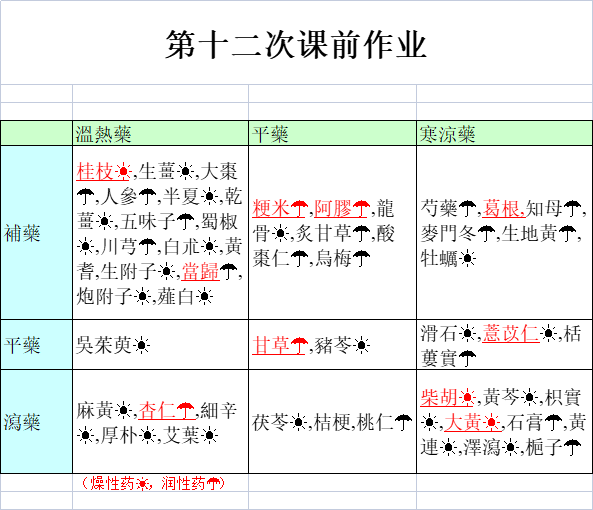 第十二次课前作业

| | 溫熱藥 | 平藥 | 寒涼藥 |
|---|---|---|---|
| 補藥 | 桂枝☀,生薑☀,大棗☂,人參☂,半夏☀,乾薑☀,五味子☂,蜀椒☀,川芎☂,白朮☀,黃耆,生附子☀,當歸☂,炮附子☀,薤白☀ | 粳米☂,阿膠☂,龍骨☀,炙甘草☂,酸棗仁☂,烏梅☂ | 芍藥☂,葛根,知母☂,麥門冬☂,生地黃☂,牡蠣☀ |
| 平藥 | 吳茱萸☀ | 甘草☂,豬苓☀ | 滑石☀,薏苡仁☀,栝蔞實☂ |
| 瀉藥 | 麻黃☀,杏仁☂,細辛☀,厚朴☀,艾葉☀ | 茯苓☀,桔梗,桃仁☂ | 柴胡☀,黃芩☀,枳實☀,大黃☀,石膏☂,黃連☀,澤瀉☀,梔子☂ |

（燥性药☀，润性药☂）